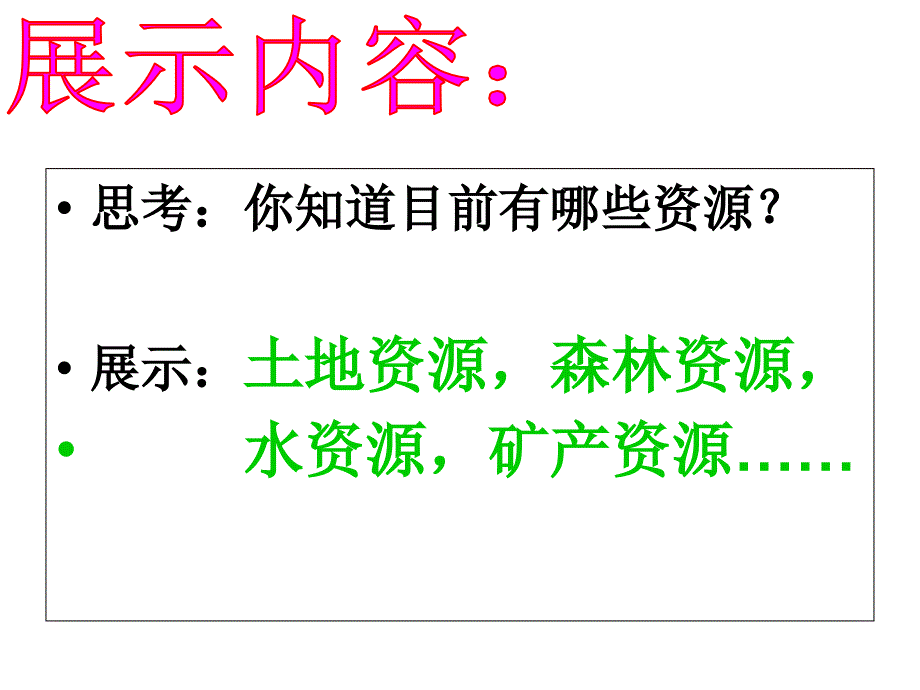 展示内容：

• 思考：你知道目前有哪些资源？

• 展示：土地资源，森林资源，
• 水资源，矿产资源……